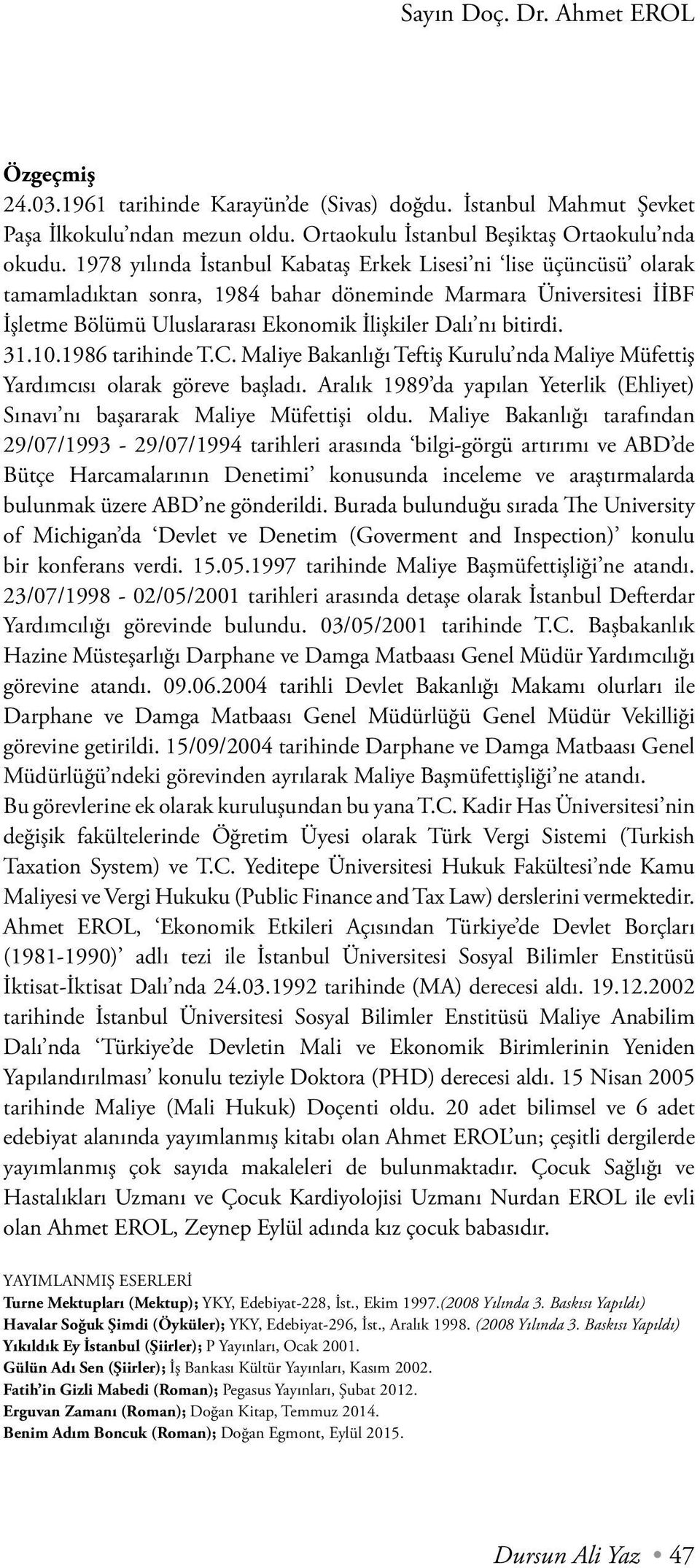 Sayın Doç. Dr. Ahmet EROL

Özgeçmiş
24.03.1961 tarihinde Karayün'de (Sivas) doğdu. İstanbul Mahmut Şevket Paşa İlkokulu'ndan mezun oldu. Ortaokulu İstanbul Beşiktaş Ortaokulu'nda okudu. 1978 yılında İstanbul Kabataş Erkek Lisesi'ni 'lise üçüncüsü' olarak tamamladıktan sonra, 1984 bahar döneminde Marmara Üniversitesi İİBF İşletme Bölümü Uluslararası Ekonomik İlişkiler Dalı'nı bitirdi. 31.10.1986 tarihinde T.C. Maliye Bakanlığı Teftiş Kurulu'nda Maliye Müfettiş Yardımcısı olarak göreve başladı. Aralık 1989'da yapılan Yeterlik (Ehliyet) Sınavı'nı başararak Maliye Müfettişi oldu. Maliye Bakanlığı tarafından 29/07/1993 - 29/07/1994 tarihleri arasında 'bilgi-görgü artırımı ve ABD'de Bütçe Harcamalarının Denetimi' konusunda inceleme ve araştırmalarda bulunmak üzere ABD'ne gönderildi. Burada bulunduğu sırada The University of Michigan'da 'Devlet ve Denetim (Goverment and Inspection)' konulu bir konferans verdi. 15.05.1997 tarihinde Maliye Başmüfettişliği'ne atandı. 23/07/1998 - 02/05/2001 tarihleri arasında detaşe olarak İstanbul Defterdar Yardımcılığı görevinde bulundu. 03/05/2001 tarihinde T.C. Başbakanlık Hazine Müsteşarlığı Darphane ve Damga Matbaası Genel Müdür Yardımcılığı görevine atandı. 09.06.2004 tarihli Devlet Bakanlığı Makamı olurları ile Darphane ve Damga Matbaası Genel Müdürlüğü Genel Müdür Vekilliği görevine getirildi. 15/09/2004 tarihinde Darphane ve Damga Matbaası Genel Müdürlüğü'ndeki görevinden ayrılarak Maliye Başmüfettişliği'ne atandı. Bu görevlerine ek olarak kuruluşundan bu yana T.C. Kadir Has Üniversitesi'nin değişik fakültelerinde Öğretim Üyesi olarak Türk Vergi Sistemi (Turkish Taxation System) ve T.C. Yeditepe Üniversitesi Hukuk Fakültesi'nde Kamu Maliyesi ve Vergi Hukuku (Public Finance and Tax Law) derslerini vermektedir. Ahmet EROL, 'Ekonomik Etkileri Açısından Türkiye'de Devlet Borçları (1981-1990)' adlı tezi ile İstanbul Üniversitesi Sosyal Bilimler Enstitüsü İktisat-İktisat Dalı'nda 24.03.1992 tarihinde (MA) derecesi aldı. 19.12.2002 tarihinde İstanbul Üniversitesi Sosyal Bilimler Enstitüsü Maliye Anabilim Dalı'nda 'Türkiye'de Devletin Mali ve Ekonomik Birimlerinin Yeniden Yapılandırılması' konulu teziyle Doktora (PHD) derecesi aldı. 15 Nisan 2005 tarihinde Maliye (Mali Hukuk) Doçenti oldu. 20 adet bilimsel ve 6 adet edebiyat alanında yayımlanmış kitabı olan Ahmet EROL'un; çeşitli dergilerde yayımlanmış çok sayıda makaleleri de bulunmaktadır. Çocuk Sağlığı ve Hastalıkları Uzmanı ve Çocuk Kardiyolojisi Uzmanı Nurdan EROL ile evli olan Ahmet EROL, Zeynep Eylül adında kız çocuk babasıdır.

YAYIMLANMIŞ ESERLERİ
Turne Mektupları (Mektup); YKY, Edebiyat-228, İst., Ekim 1997.(2008 Yılında 3. Baskısı Yapıldı)
Havalar Soğuk Şimdi (Öyküler); YKY, Edebiyat-296, İst., Aralık 1998. (2008 Yılında 3. Baskısı Yapıldı)
Yıkıldık Ey İstanbul (Şiirler); P Yayınları, Ocak 2001.
Gülün Adı Sen (Şiirler); İş Bankası Kültür Yayınları, Kasım 2002.
Fatih'in Gizli Mabedi (Roman); Pegasus Yayınları, Şubat 2012.
Erguvan Zamanı (Roman); Doğan Kitap, Temmuz 2014.
Benim Adım Boncuk (Roman); Doğan Egmont, Eylül 2015.

Dursun Ali Yaz • 47